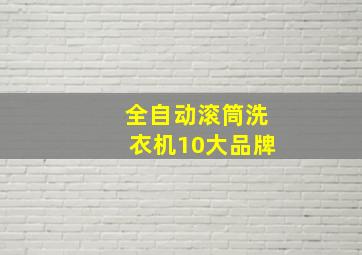 全自动滚筒洗衣机10大品牌